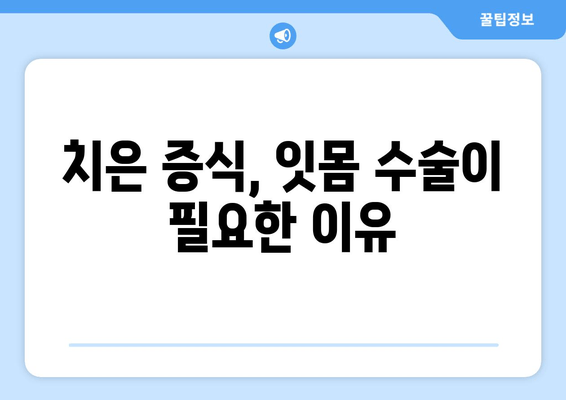 꿀팁정보

치은 증식, 잇몸 수술이 필요한 이유